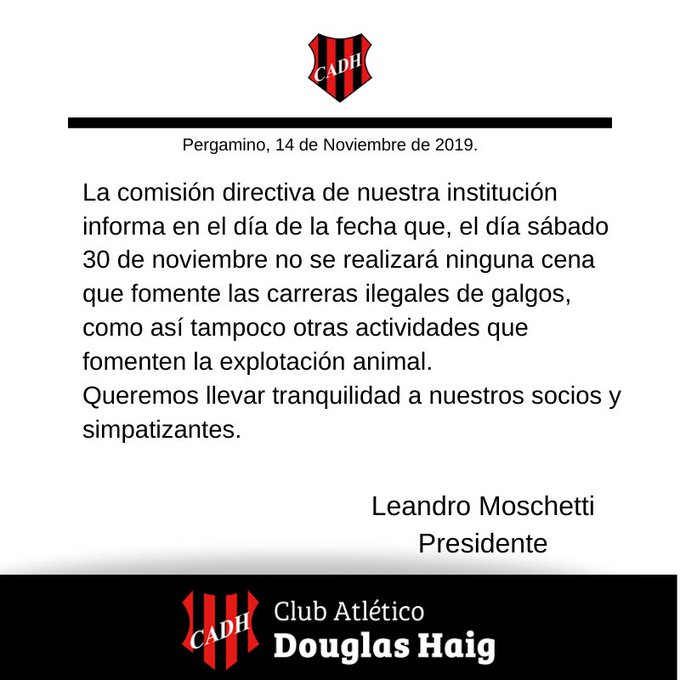 CADH

Pergamino, 14 de Noviembre de 2019.

La comisión directiva de nuestra institución informa en el día de la fecha que, el día sábado 30 de noviembre no se realizará ninguna cena que fomente las carreras ilegales de galgos, como así tampoco otras actividades que fomenten la explotación animal.
Queremos llevar tranquilidad a nuestros socios y simpatizantes.

Leandro Moschetti
Presidente

CADH
Club Atlético
Douglas Haig